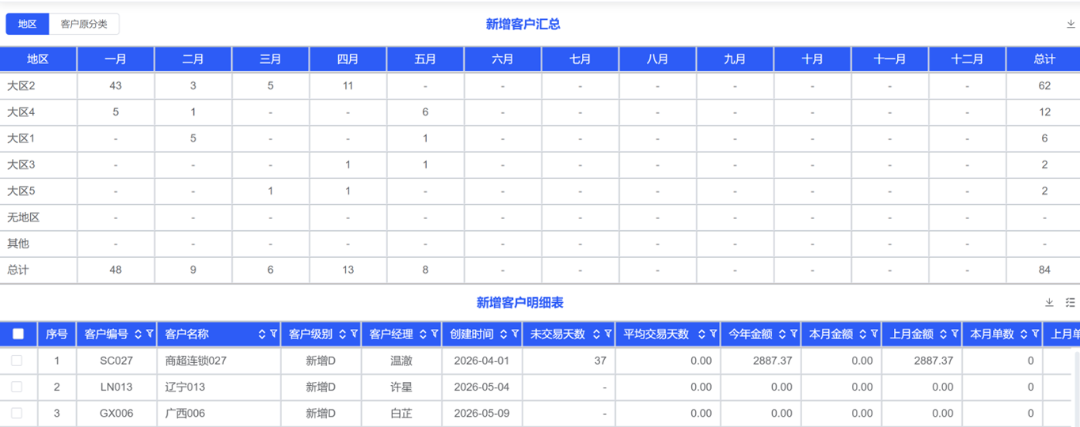 地区 客户原分类

新增客户汇总

| 地区 | 一月 | 二月 | 三月 | 四月 | 五月 | 六月 | 七月 | 八月 | 九月 | 十月 | 十一月 | 十二月 | 总计 |
|---|---|---|---|---|---|---|---|---|---|---|---|---|---|
| 大区2 | 43 | 3 | 5 | 11 | - | - | - | - | - | - | - | - | 62 |
| 大区4 | 5 | 1 | - | - | 6 | - | - | - | - | - | - | - | 12 |
| 大区1 | - | 5 | - | - | 1 | - | - | - | - | - | - | - | 6 |
| 大区3 | - | - | - | 1 | 1 | - | - | - | - | - | - | - | 2 |
| 大区5 | - | - | 1 | 1 | - | - | - | - | - | - | - | - | 2 |
| 无地区 | - | - | - | - | - | - | - | - | - | - | - | - | - |
| 其他 | - | - | - | - | - | - | - | - | - | - | - | - | - |
| 总计 | 48 | 9 | 6 | 13 | 8 | - | - | - | - | - | - | - | 84 |

新增客户明细表

| | 序号 | 客户编号 | 客户名称 | 客户级别 | 客户经理 | 创建时间 | 未交易天数 | 平均交易天数 | 今年金额 | 本月金额 | 上月金额 | 本月单数 | 上月单 |
|---|---|---|---|---|---|---|---|---|---|---|---|---|---|
| | 1 | SC027 | 商超连锁027 | 新增D | 温澈 | 2026-04-01 | 37 | 0.00 | 2887.37 | 0.00 | 2887.37 | 0 | |
| | 2 | LN013 | 辽宁013 | 新增D | 许星 | 2026-05-04 | - | 0.00 | 0.00 | 0.00 | 0.00 | 0 | |
| | 3 | GX006 | 广西006 | 新增D | 白芷 | 2026-05-09 | - | 0.00 | 0.00 | 0.00 | 0.00 | 0 | |